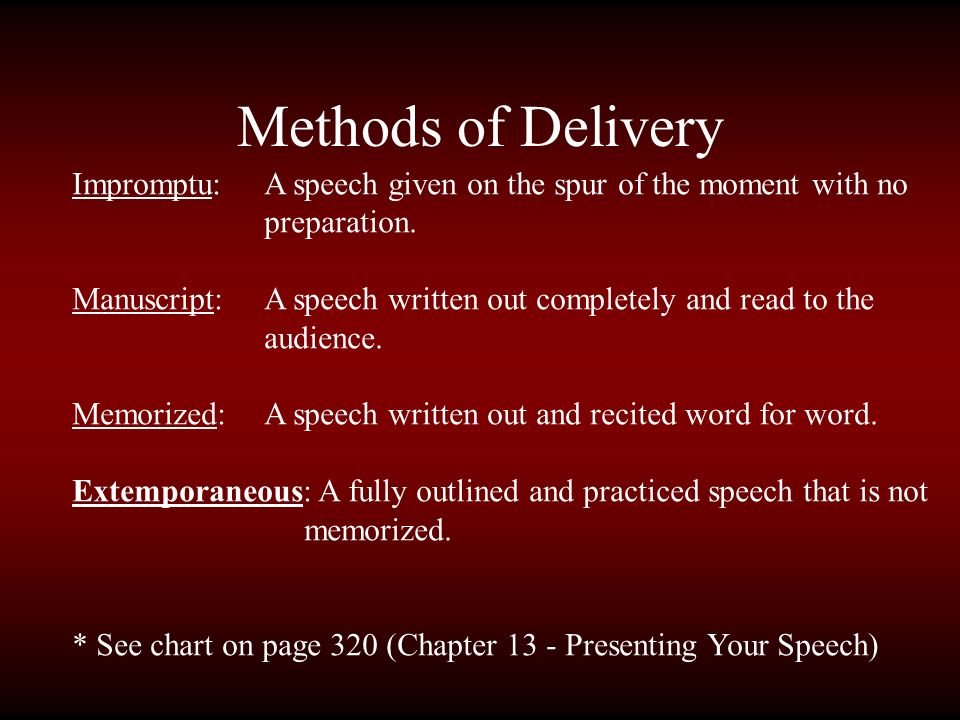 Methods of Delivery

Impromptu: A speech given on the spur of the moment with no preparation.

Manuscript: A speech written out completely and read to the audience.

Memorized: A speech written out and recited word for word.

Extemporaneous: A fully outlined and practiced speech that is not memorized.

* See chart on page 320 (Chapter 13 - Presenting Your Speech)